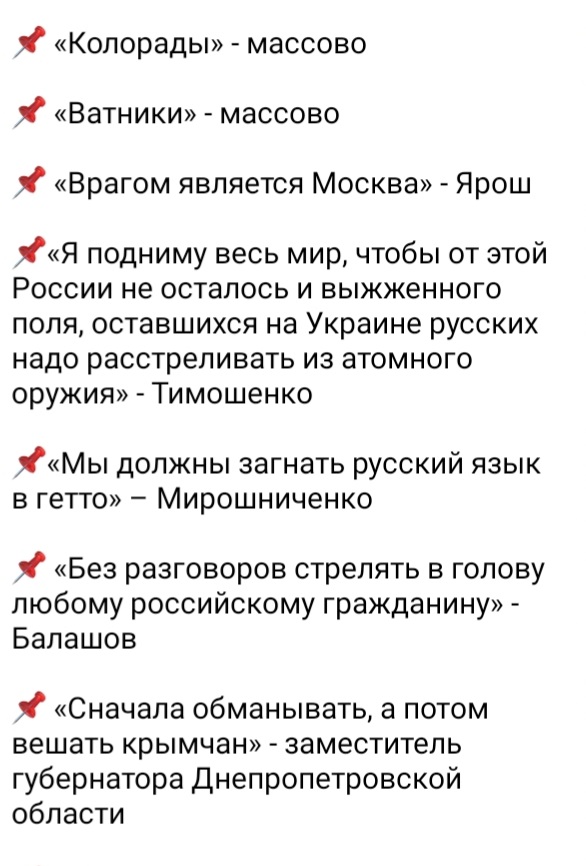 📌 «Колорады» - массово

📌 «Ватники» - массово

📌 «Врагом является Москва» - Ярош

📌«Я подниму весь мир, чтобы от этой России не осталось и выжженного поля, оставшихся на Украине русских надо расстреливать из атомного оружия» - Тимошенко

📌«Мы должны загнать русский язык в гетто» – Мирошниченко

📌 «Без разговоров стрелять в голову любому российскому гражданину» - Балашов

📌 «Сначала обманывать, а потом вешать крымчан» - заместитель губернатора Днепропетровской области